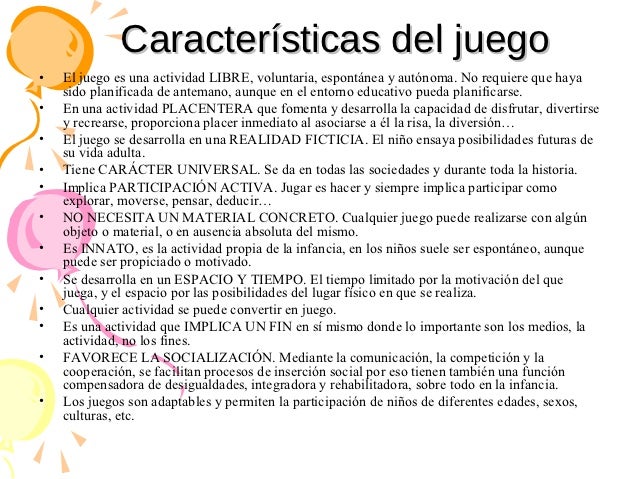 Características del juego

• El juego es una actividad LIBRE, voluntaria, espontánea y autónoma. No requiere que haya sido planificada de antemano, aunque en el entorno educativo pueda planificarse.
• En una actividad PLACENTERA que fomenta y desarrolla la capacidad de disfrutar, divertirse y recrearse, proporciona placer inmediato al asociarse a él la risa, la diversión…
• El juego se desarrolla en una REALIDAD FICTICIA. El niño ensaya posibilidades futuras de su vida adulta.
• Tiene CARÁCTER UNIVERSAL. Se da en todas las sociedades y durante toda la historia.
• Implica PARTICIPACIÓN ACTIVA. Jugar es hacer y siempre implica participar como explorar, moverse, pensar, deducir…
• NO NECESITA UN MATERIAL CONCRETO. Cualquier juego puede realizarse con algún objeto o material, o en ausencia absoluta del mismo.
• Es INNATO, es la actividad propia de la infancia, en los niños suele ser espontáneo, aunque puede ser propiciado o motivado.
• Se desarrolla en un ESPACIO Y TIEMPO. El tiempo limitado por la motivación del que juega, y el espacio por las posibilidades del lugar físico en que se realiza.
• Cualquier actividad se puede convertir en juego.
• Es una actividad que IMPLICA UN FIN en sí mismo donde lo importante son los medios, la actividad, no los fines.
• FAVORECE LA SOCIALIZACIÓN. Mediante la comunicación, la competición y la cooperación, se facilitan procesos de inserción social por eso tienen también una función compensadora de desigualdades, integradora y rehabilitadora, sobre todo en la infancia.
• Los juegos son adaptables y permiten la participación de niños de diferentes edades, sexos, culturas, etc.